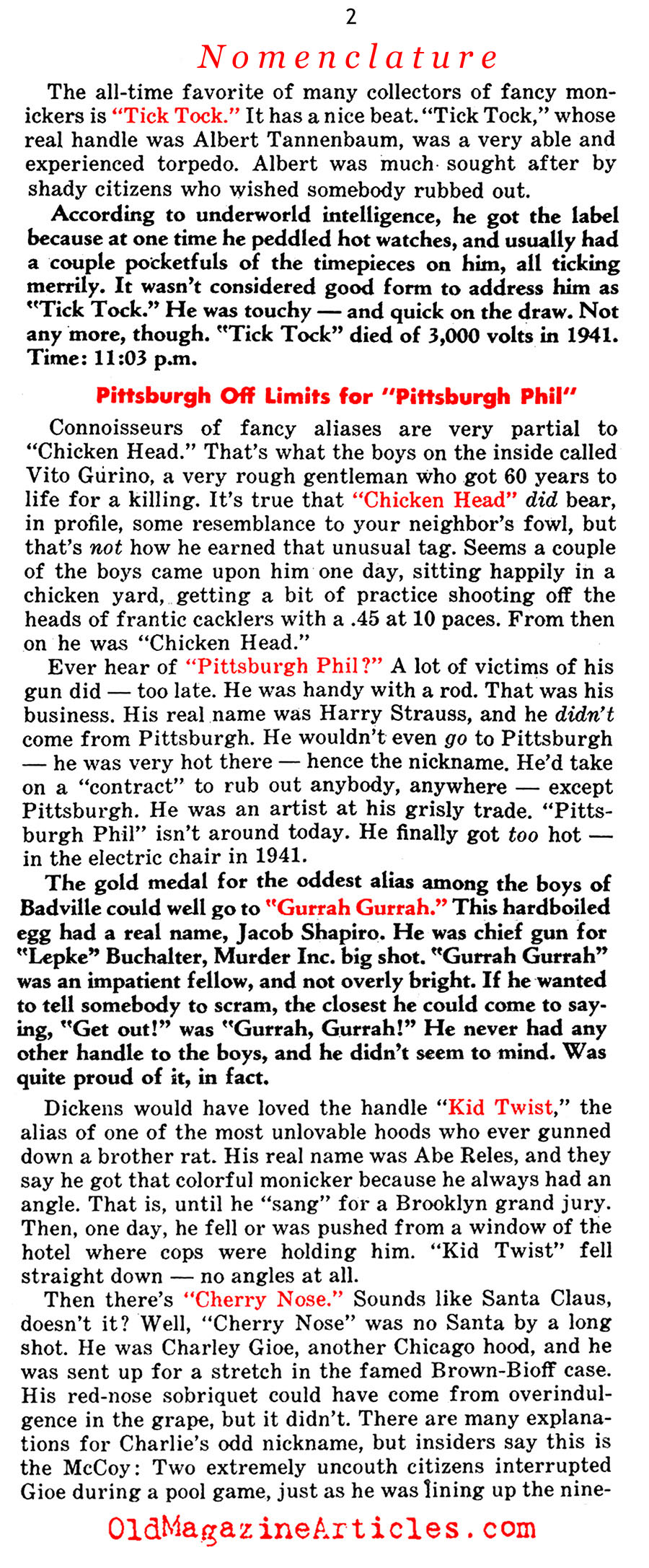 2

Nomenclature

The all-time favorite of many collectors of fancy monickers is "Tick Tock." It has a nice beat. "Tick Tock," whose real handle was Albert Tannenbaum, was a very able and experienced torpedo. Albert was much sought after by shady citizens who wished somebody rubbed out.

According to underworld intelligence, he got the label because at one time he peddled hot watches, and usually had a couple pocketfuls of the timepieces on him, all ticking merrily. It wasn't considered good form to address him as "Tick Tock." He was touchy — and quick on the draw. Not any more, though. "Tick Tock" died of 3,000 volts in 1941. Time: 11:03 p.m.

Pittsburgh Off Limits for "Pittsburgh Phil"

Connoisseurs of fancy aliases are very partial to "Chicken Head." That's what the boys on the inside called Vito Gurino, a very rough gentleman who got 60 years to life for a killing. It's true that "Chicken Head" did bear, in profile, some resemblance to your neighbor's fowl, but that's not how he earned that unusual tag. Seems a couple of the boys came upon him one day, sitting happily in a chicken yard, getting a bit of practice shooting off the heads of frantic cacklers with a .45 at 10 paces. From then on he was "Chicken Head."

Ever hear of "Pittsburgh Phil?" A lot of victims of his gun did — too late. He was handy with a rod. That was his business. His real name was Harry Strauss, and he didn't come from Pittsburgh. He wouldn't even go to Pittsburgh — he was very hot there — hence the nickname. He'd take on a "contract" to rub out anybody, anywhere — except Pittsburgh. He was an artist at his grisly trade. "Pittsburgh Phil" isn't around today. He finally got too hot — in the electric chair in 1941.

The gold medal for the oddest alias among the boys of Badville could well go to "Gurrah Gurrah." This hardboiled egg had a real name, Jacob Shapiro. He was chief gun for "Lepke" Buchalter, Murder Inc. big shot. "Gurrah Gurrah" was an impatient fellow, and not overly bright. If he wanted to tell somebody to scram, the closest he could come to saying, "Get out!" was "Gurrah, Gurrah!" He never had any other handle to the boys, and he didn't seem to mind. Was quite proud of it, in fact.

Dickens would have loved the handle "Kid Twist," the alias of one of the most unlovable hoods who ever gunned down a brother rat. His real name was Abe Reles, and they say he got that colorful monicker because he always had an angle. That is, until he "sang" for a Brooklyn grand jury. Then, one day, he fell or was pushed from a window of the hotel where cops were holding him. "Kid Twist" fell straight down — no angles at all.

Then there's "Cherry Nose." Sounds like Santa Claus, doesn't it? Well, "Cherry Nose" was no Santa by a long shot. He was Charley Gioe, another Chicago hood, and he was sent up for a stretch in the famed Brown-Bioff case. His red-nose sobriquet could have come from overindulgence in the grape, but it didn't. There are many explanations for Charlie's odd nickname, but insiders say this is the McCoy: Two extremely uncouth citizens interrupted Gioe during a pool game, just as he was lining up the nine-

OldMagazineArticles.com